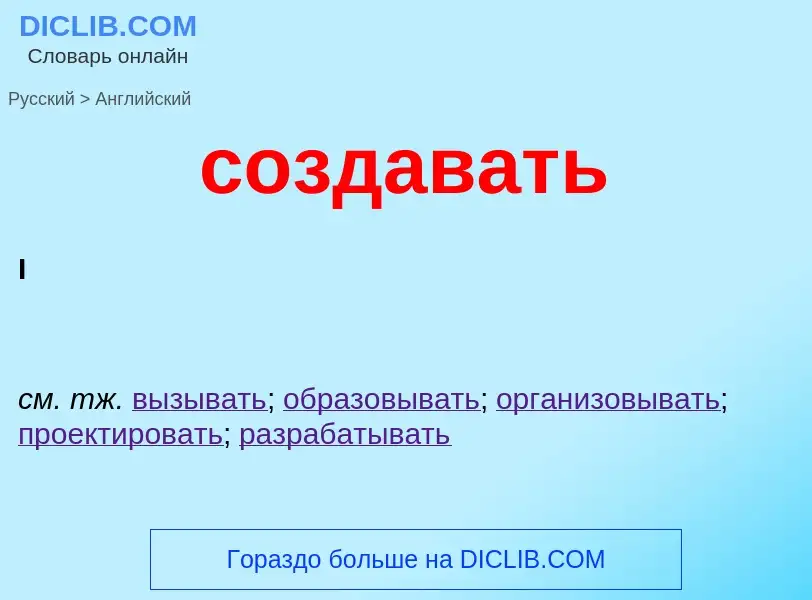 DICLIB.COM
Словарь онлайн

Русский > Английский

создавать

I

см. тж. вызывать; образовывать; организовывать; проектировать; разрабатывать

Гораздо больше на DICLIB.COM